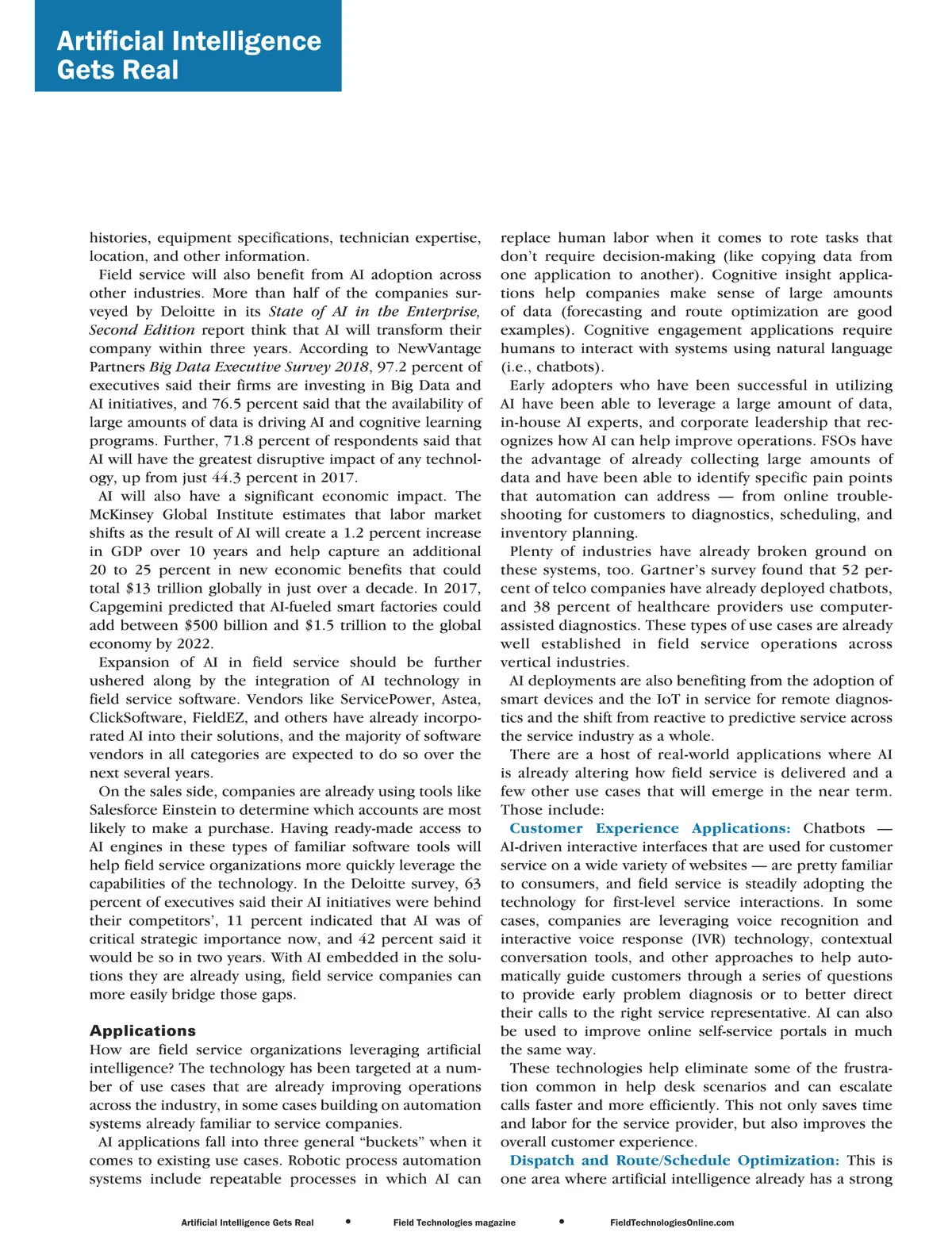 Artificial Intelligence Gets Real

histories, equipment specifications, technician expertise, location, and other information.

Field service will also benefit from AI adoption across other industries. More than half of the companies surveyed by Deloitte in its State of AI in the Enterprise, Second Edition report think that AI will transform their company within three years. According to NewVantage Partners Big Data Executive Survey 2018, 97.2 percent of executives said their firms are investing in Big Data and AI initiatives, and 76.5 percent said that the availability of large amounts of data is driving AI and cognitive learning programs. Further, 71.8 percent of respondents said that AI will have the greatest disruptive impact of any technology, up from just 44.3 percent in 2017.

AI will also have a significant economic impact. The McKinsey Global Institute estimates that labor market shifts as the result of AI will create a 1.2 percent increase in GDP over 10 years and help capture an additional 20 to 25 percent in new economic benefits that could total $13 trillion globally in just over a decade. In 2017, Capgemini predicted that AI-fueled smart factories could add between $500 billion and $1.5 trillion to the global economy by 2022.

Expansion of AI in field service should be further ushered along by the integration of AI technology in field service software. Vendors like ServicePower, Astea, ClickSoftware, FieldEZ, and others have already incorporated AI into their solutions, and the majority of software vendors in all categories are expected to do so over the next several years.

On the sales side, companies are already using tools like Salesforce Einstein to determine which accounts are most likely to make a purchase. Having ready-made access to AI engines in these types of familiar software tools will help field service organizations more quickly leverage the capabilities of the technology. In the Deloitte survey, 63 percent of executives said their AI initiatives were behind their competitors', 11 percent indicated that AI was of critical strategic importance now, and 42 percent said it would be so in two years. With AI embedded in the solutions they are already using, field service companies can more easily bridge those gaps.

Applications
How are field service organizations leveraging artificial intelligence? The technology has been targeted at a number of use cases that are already improving operations across the industry, in some cases building on automation systems already familiar to service companies.

AI applications fall into three general "buckets" when it comes to existing use cases. Robotic process automation systems include repeatable processes in which AI can replace human labor when it comes to rote tasks that don't require decision-making (like copying data from one application to another). Cognitive insight applications help companies make sense of large amounts of data (forecasting and route optimization are good examples). Cognitive engagement applications require humans to interact with systems using natural language (i.e., chatbots).

Early adopters who have been successful in utilizing AI have been able to leverage a large amount of data, in-house AI experts, and corporate leadership that recognizes how AI can help improve operations. FSOs have the advantage of already collecting large amounts of data and have been able to identify specific pain points that automation can address — from online troubleshooting for customers to diagnostics, scheduling, and inventory planning.

Plenty of industries have already broken ground on these systems, too. Gartner's survey found that 52 percent of telco companies have already deployed chatbots, and 38 percent of healthcare providers use computer-assisted diagnostics. These types of use cases are already well established in field service operations across vertical industries.

AI deployments are also benefiting from the adoption of smart devices and the IoT in service for remote diagnostics and the shift from reactive to predictive service across the service industry as a whole.

There are a host of real-world applications where AI is already altering how field service is delivered and a few other use cases that will emerge in the near term. Those include:

Customer Experience Applications: Chatbots — AI-driven interactive interfaces that are used for customer service on a wide variety of websites — are pretty familiar to consumers, and field service is steadily adopting the technology for first-level service interactions. In some cases, companies are leveraging voice recognition and interactive voice response (IVR) technology, contextual conversation tools, and other approaches to help automatically guide customers through a series of questions to provide early problem diagnosis or to better direct their calls to the right service representative. AI can also be used to improve online self-service portals in much the same way.

These technologies help eliminate some of the frustration common in help desk scenarios and can escalate calls faster and more efficiently. This not only saves time and labor for the service provider, but also improves the overall customer experience.

Dispatch and Route/Schedule Optimization: This is one area where artificial intelligence already has a strong

Artificial Intelligence Gets Real • Field Technologies magazine • FieldTechnologiesOnline.com